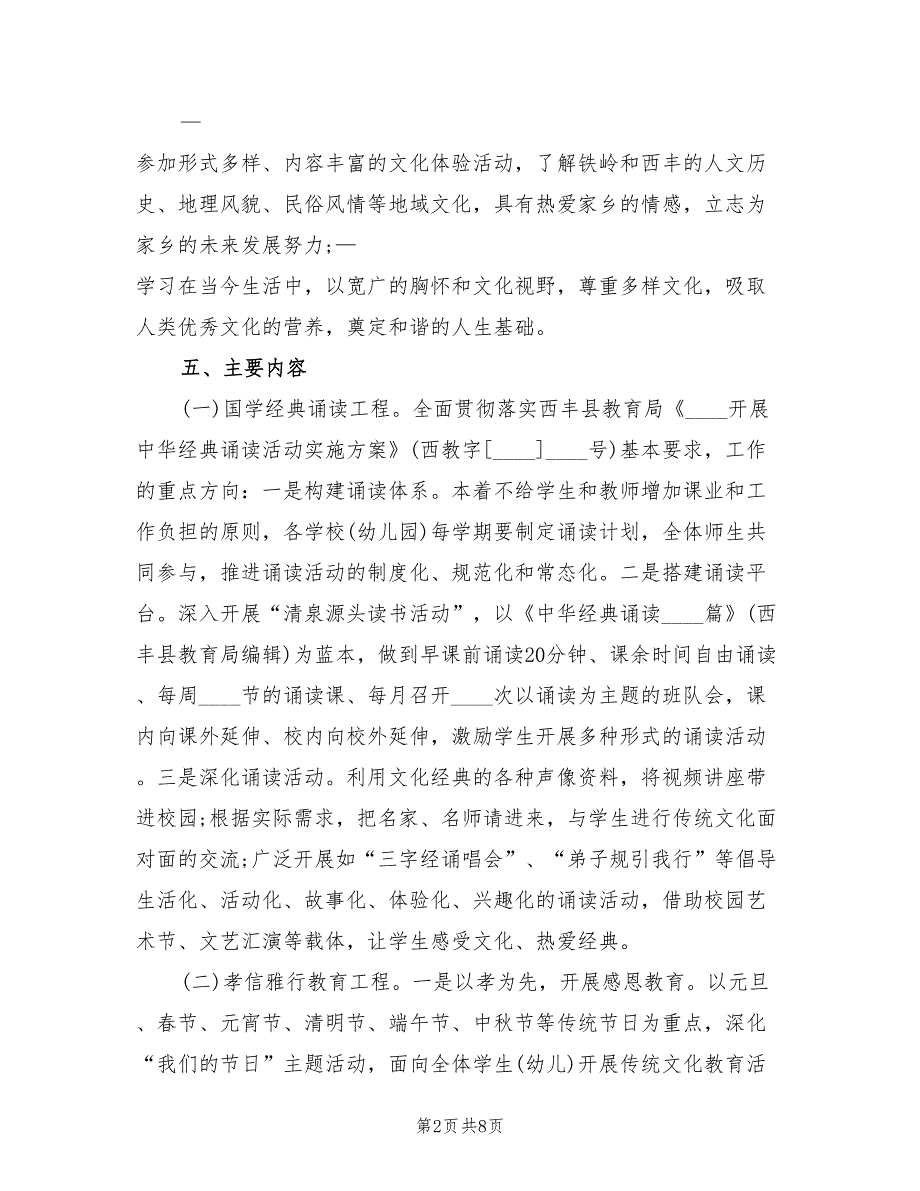 —

参加形式多样、内容丰富的文化体验活动，了解铁岭和西丰的人文历史、地理风貌、民俗风情等地域文化，具有热爱家乡的情感，立志为家乡的未来发展努力;—
学习在当今生活中，以宽广的胸怀和文化视野，尊重多样文化，吸取人类优秀文化的营养，奠定和谐的人生基础。

五、主要内容

(一)国学经典诵读工程。全面贯彻落实西丰县教育局《____开展中华经典诵读活动实施方案》(西教字[____]____号)基本要求，工作的重点方向：一是构建诵读体系。本着不给学生和教师增加课业和工作负担的原则，各学校(幼儿园)每学期要制定诵读计划，全体师生共同参与，推进诵读活动的制度化、规范化和常态化。二是搭建诵读平台。深入开展“清泉源头读书活动”，以《中华经典诵读____篇》(西丰县教育局编辑)为蓝本，做到早课前诵读20分钟、课余时间自由诵读、每周____节的诵读课、每月召开____次以诵读为主题的班队会，课内向课外延伸、校内向校外延伸，激励学生开展多种形式的诵读活动。三是深化诵读活动。利用文化经典的各种声像资料，将视频讲座带进校园;根据实际需求，把名家、名师请进来，与学生进行传统文化面对面的交流;广泛开展如“三字经诵唱会”、“弟子规引我行”等倡导生活化、活动化、故事化、体验化、兴趣化的诵读活动，借助校园艺术节、文艺汇演等载体，让学生感受文化、热爱经典。

(二)孝信雅行教育工程。一是以孝为先，开展感恩教育。以元旦、春节、元宵节、清明节、端午节、中秋节等传统节日为重点，深化“我们的节日”主题活动，面向全体学生(幼儿)开展传统文化教育活

第2页 共8页